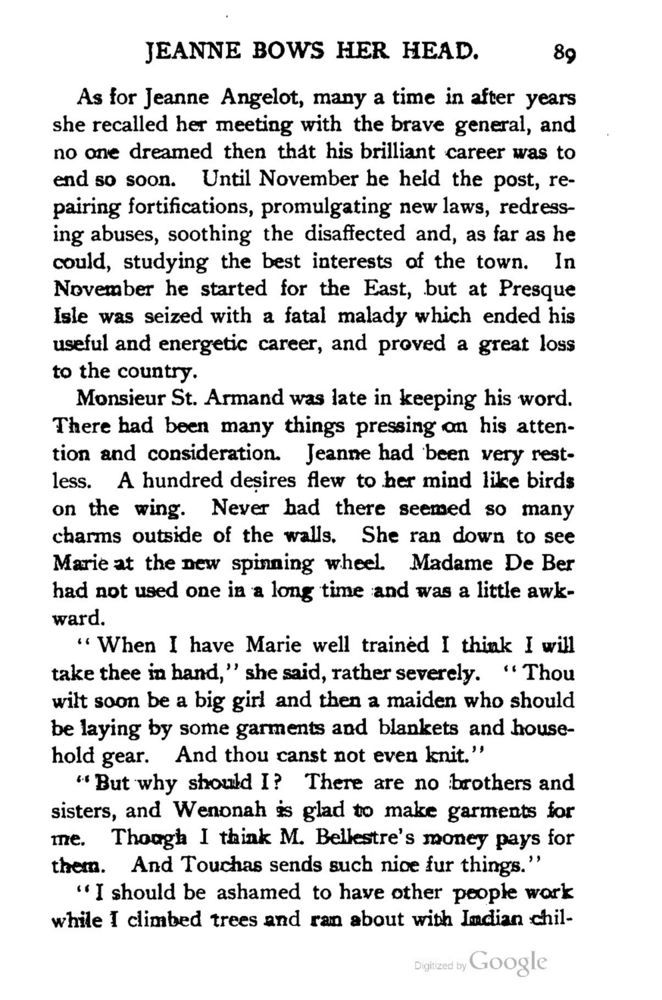 JEANNE BOWS HER HEAD. 89

As for Jeanne Angelot, many a time in after years she recalled her meeting with the brave general, and no one dreamed then that his brilliant career was to end so soon. Until November he held the post, repairing fortifications, promulgating new laws, redressing abuses, soothing the disaffected and, as far as he could, studying the best interests of the town. In November he started for the East, but at Presque Isle was seized with a fatal malady which ended his useful and energetic career, and proved a great loss to the country.

Monsieur St. Armand was late in keeping his word. There had been many things pressing on his attention and consideration. Jeanne had been very restless. A hundred desires flew to her mind like birds on the wing. Never had there seemed so many charms outside of the walls. She ran down to see Marie at the new spinning wheel. Madame De Ber had not used one in a long time and was a little awkward.

"When I have Marie well trained I think I will take thee in hand," she said, rather severely. "Thou wilt soon be a big girl and then a maiden who should be laying by some garments and blankets and household gear. And thou canst not even knit."

"But why should I? There are no brothers and sisters, and Wenonah is glad to make garments for me. Though I think M. Bellestre's money pays for them. And Touchas sends such nice fur things."

"I should be ashamed to have other people work while I climbed trees and ran about with Indian chil-

Digitized by Google